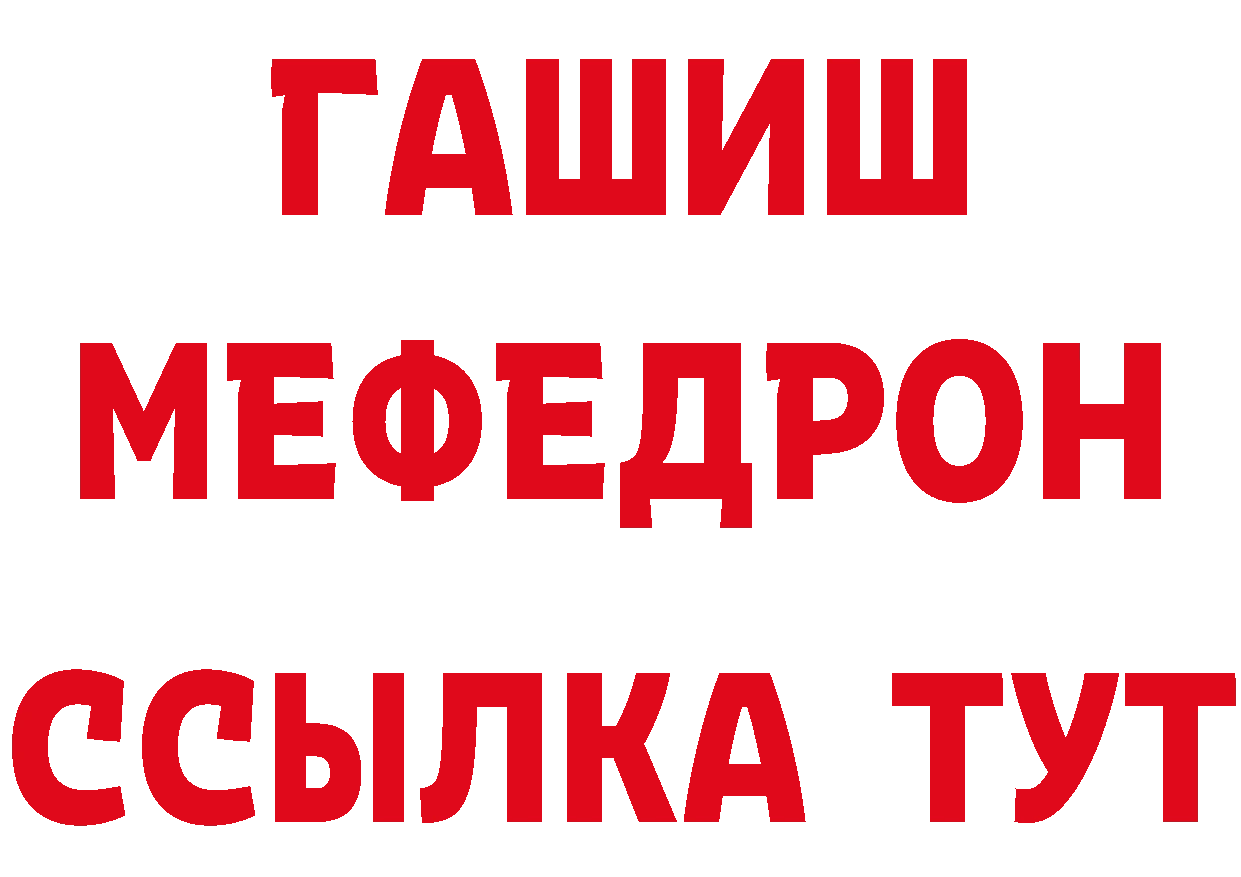 ГАШИШ
МЕФЕДРОН
ССЫЛКА ТУТ